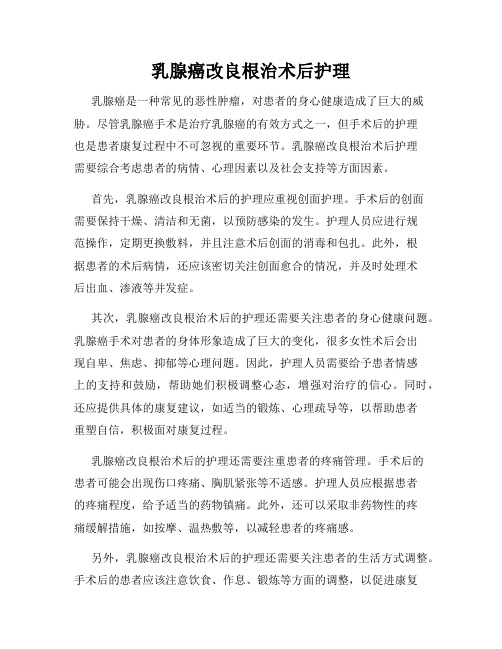 乳腺癌改良根治术后护理

乳腺癌是一种常见的恶性肿瘤，对患者的身心健康造成了巨大的威胁。尽管乳腺癌手术是治疗乳腺癌的有效方式之一，但手术后的护理也是患者康复过程中不可忽视的重要环节。乳腺癌改良根治术后护理需要综合考虑患者的病情、心理因素以及社会支持等方面因素。

首先，乳腺癌改良根治术后的护理应重视创面护理。手术后的创面需要保持干燥、清洁和无菌，以预防感染的发生。护理人员应进行规范操作，定期更换敷料，并且注意术后创面的消毒和包扎。此外，根据患者的术后病情，还应该密切关注创面愈合的情况，并及时处理术后出血、渗液等并发症。

其次，乳腺癌改良根治术后的护理还需要关注患者的身心健康问题。乳腺癌手术对患者的身体形象造成了巨大的变化，很多女性术后会出现自卑、焦虑、抑郁等心理问题。因此，护理人员需要给予患者情感上的支持和鼓励，帮助她们积极调整心态，增强对治疗的信心。同时，还应提供具体的康复建议，如适当的锻炼、心理疏导等，以帮助患者重塑自信，积极面对康复过程。

乳腺癌改良根治术后的护理还需要注重患者的疼痛管理。手术后的患者可能会出现伤口疼痛、胸肌紧张等不适感。护理人员应根据患者的疼痛程度，给予适当的药物镇痛。此外，还可以采取非药物性的疼痛缓解措施，如按摩、温热敷等，以减轻患者的疼痛感。

另外，乳腺癌改良根治术后的护理还需要关注患者的生活方式调整。手术后的患者应该注意饮食、作息、锻炼等方面的调整，以促进康复